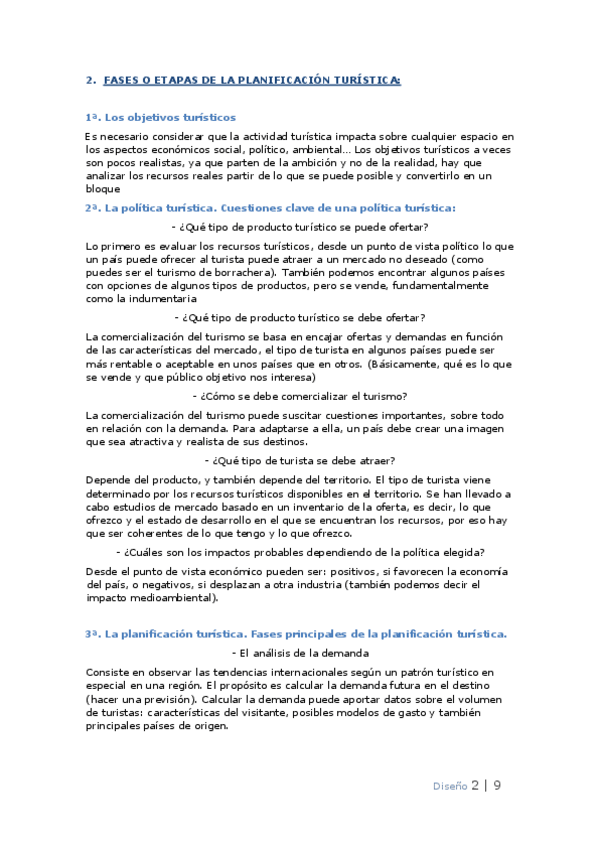 2. FASES O ETAPAS DE LA PLANIFICACIÓN TURÍSTICA:

1ª. Los objetivos turísticos

Es necesario considerar que la actividad turística impacta sobre cualquier espacio en los aspectos económicos social, político, ambiental… Los objetivos turísticos a veces son pocos realistas, ya que parten de la ambición y no de la realidad, hay que analizar los recursos reales partir de lo que se puede posible y convertirlo en un bloque

2ª. La política turística. Cuestiones clave de una política turística:

- ¿Qué tipo de producto turístico se puede ofertar?

Lo primero es evaluar los recursos turísticos, desde un punto de vista político lo que un país puede ofrecer al turista puede atraer a un mercado no deseado (como puedes ser el turismo de borrachera). También podemos encontrar algunos países con opciones de algunos tipos de productos, pero se vende, fundamentalmente como la indumentaria

- ¿Qué tipo de producto turístico se debe ofertar?

La comercialización del turismo se basa en encajar ofertas y demandas en función de las características del mercado, el tipo de turista en algunos países puede ser más rentable o aceptable en unos países que en otros. (Básicamente, qué es lo que se vende y que público objetivo nos interesa)

- ¿Cómo se debe comercializar el turismo?

La comercialización del turismo puede suscitar cuestiones importantes, sobre todo en relación con la demanda. Para adaptarse a ella, un país debe crear una imagen que sea atractiva y realista de sus destinos.

- ¿Qué tipo de turista se debe atraer?

Depende del producto, y también depende del territorio. El tipo de turista viene determinado por los recursos turísticos disponibles en el territorio. Se han llevado a cabo estudios de mercado basado en un inventario de la oferta, es decir, lo que ofrezco y el estado de desarrollo en el que se encuentran los recursos, por eso hay que ser coherentes de lo que tengo y lo que ofrezco.

- ¿Cuáles son los impactos probables dependiendo de la política elegida?

Desde el punto de vista económico pueden ser: positivos, si favorecen la economía del país, o negativos, si desplazan a otra industria (también podemos decir el impacto medioambiental).

3ª. La planificación turística. Fases principales de la planificación turística.

- El análisis de la demanda

Consiste en observar las tendencias internacionales según un patrón turístico en especial en una región. El propósito es calcular la demanda futura en el destino (hacer una previsión). Calcular la demanda puede aportar datos sobre el volumen de turistas: características del visitante, posibles modelos de gasto y también principales países de origen.

Diseño 2 | 9